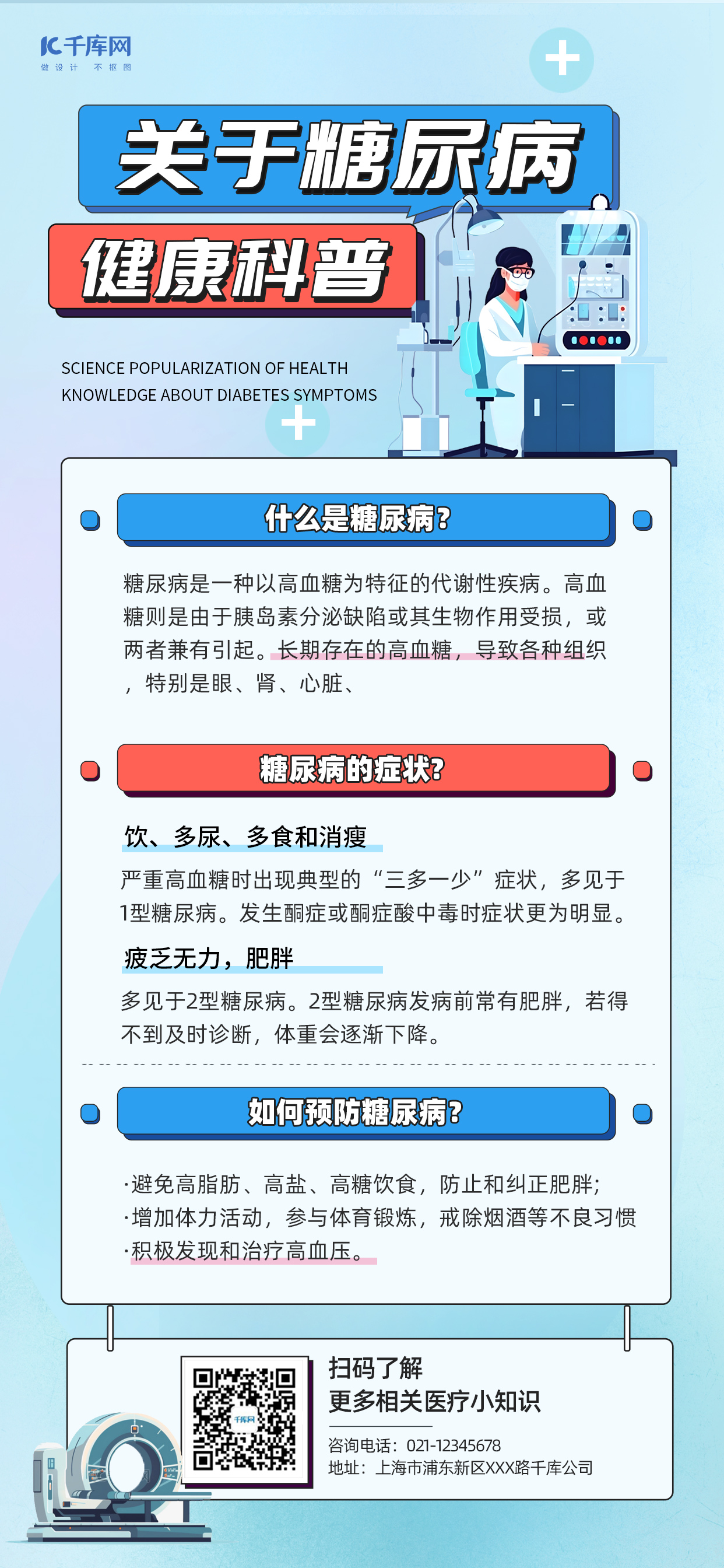 千库网
做设计 不抠图

关于糖尿病

健康科普

SCIENCE POPULARIZATION OF HEALTH KNOWLEDGE ABOUT DIABETES SYMPTOMS

什么是糖尿病?

糖尿病是一种以高血糖为特征的代谢性疾病。高血糖则是由于胰岛素分泌缺陷或其生物作用受损，或两者兼有引起。长期存在的高血糖，导致各种组织，特别是眼、肾、心脏、

糖尿病的症状?

饮、多尿、多食和消瘦

严重高血糖时出现典型的“三多一少”症状，多见于1型糖尿病。发生酮症或酮症酸中毒时症状更为明显。

疲乏无力，肥胖

多见于2型糖尿病。2型糖尿病发病前常有肥胖，若得不到及时诊断，体重会逐渐下降。

如何预防糖尿病?

·避免高脂肪、高盐、高糖饮食，防止和纠正肥胖;
·增加体力活动，参与体育锻炼，戒除烟酒等不良习惯
·积极发现和治疗高血压。

千库网

扫码了解
更多相关医疗小知识

咨询电话：021-12345678
地址：上海市浦东新区XXX路千库公司